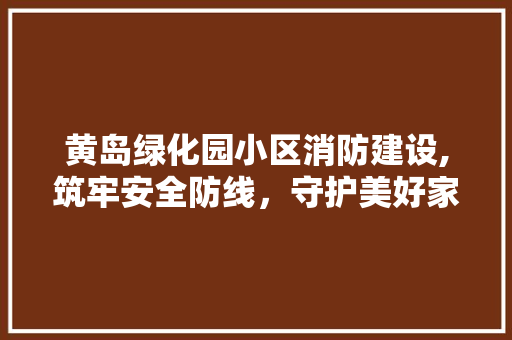 黄岛绿化园小区消防建设,筑牢安全防线，守护美好家